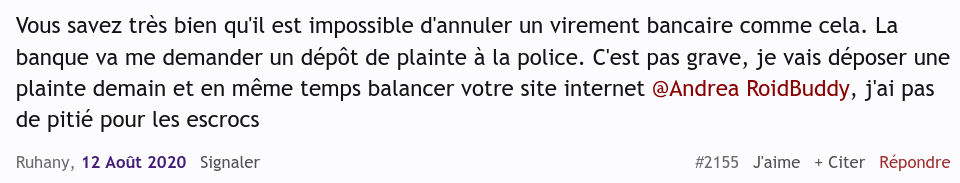 Vous savez très bien qu'il est impossible d'annuler un virement bancaire comme cela. La banque va me demander un dépôt de plainte à la police. C'est pas grave, je vais déposer une plainte demain et en même temps balancer votre site internet @Andrea RoidBuddy, j'ai pas de pitié pour les escrocs

Ruhany, 12 Août 2020 Signaler

#2155 J'aime + Citer Répondre